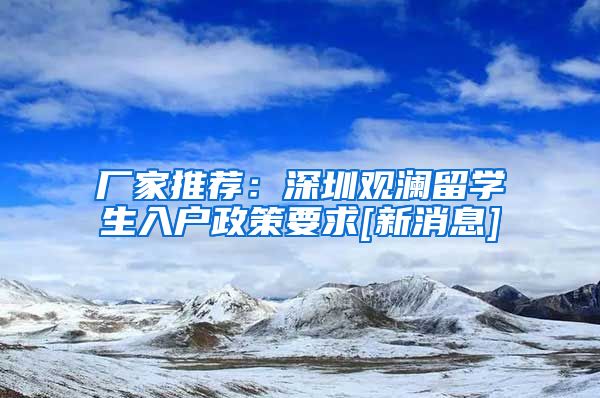 厂家推荐：深圳观澜留学生入户政策要求[新消息]